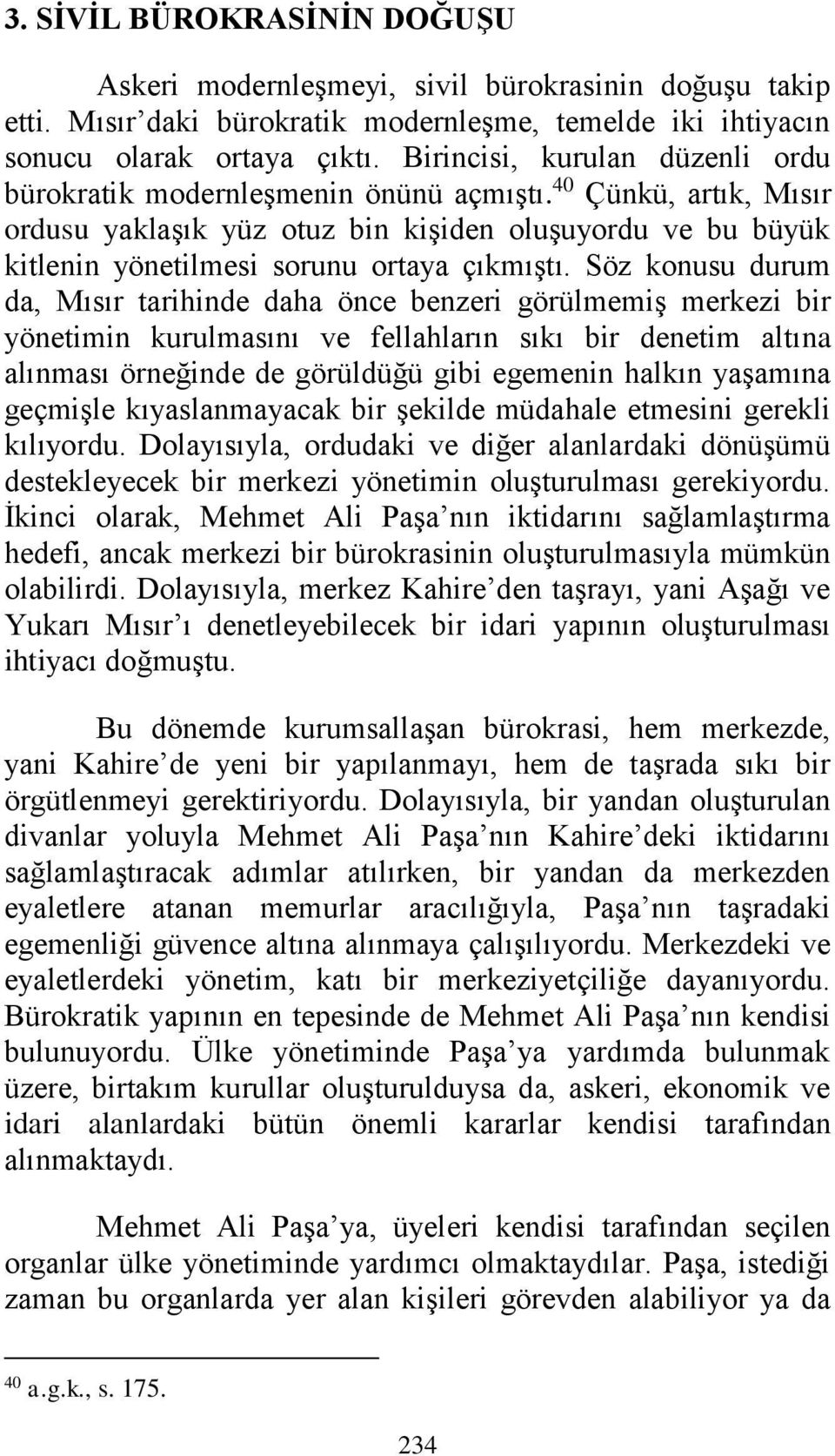 3. SİVİL BÜROKRASİNİN DOĞUŞU

Askeri modernleşmeyi, sivil bürokrasinin doğuşu takip etti. Mısır'daki bürokratik modernleşme, temelde iki ihtiyacın sonucu olarak ortaya çıktı. Birincisi, kurulan düzenli ordu bürokratik modernleşmenin önünü açmıştı.$^{40}$ Çünkü, artık, Mısır ordusu yaklaşık yüz otuz bin kişiden oluşuyordu ve bu büyük kitlenin yönetilmesi sorunu ortaya çıkmıştı. Söz konusu durum da, Mısır tarihinde daha önce benzeri görülmemiş merkezi bir yönetimin kurulmasını ve fellahların sıkı bir denetim altına alınması örneğinde de görüldüğü gibi egemenin halkın yaşamına geçmişle kıyaslanmayacak bir şekilde müdahale etmesini gerekli kılıyordu. Dolayısıyla, ordudaki ve diğer alanlardaki dönüşümü destekleyecek bir merkezi yönetimin oluşturulması gerekiyordu. İkinci olarak, Mehmet Ali Paşa'nın iktidarını sağlamlaştırma hedefi, ancak merkezi bir bürokrasinin oluşturulmasıyla mümkün olabilirdi. Dolayısıyla, merkez Kahire'den taşrayı, yani Aşağı ve Yukarı Mısır'ı denetleyebilecek bir idari yapının oluşturulması ihtiyacı doğmuştu.

Bu dönemde kurumsallaşan bürokrasi, hem merkezde, yani Kahire'de yeni bir yapılanmayı, hem de taşrada sıkı bir örgütlenmeyi gerektiriyordu. Dolayısıyla, bir yandan oluşturulan divanlar yoluyla Mehmet Ali Paşa'nın Kahire'deki iktidarını sağlamlaştıracak adımlar atılırken, bir yandan da merkezden eyaletlere atanan memurlar aracılığıyla, Paşa'nın taşradaki egemenliği güvence altına alınmaya çalışılıyordu. Merkezdeki ve eyaletlerdeki yönetim, katı bir merkeziyetçiliğe dayanıyordu. Bürokratik yapının en tepesinde de Mehmet Ali Paşa'nın kendisi bulunuyordu. Ülke yönetiminde Paşa'ya yardımda bulunmak üzere, birtakım kurullar oluşturulduysa da, askeri, ekonomik ve idari alanlardaki bütün önemli kararlar kendisi tarafından alınmaktaydı.

Mehmet Ali Paşa'ya, üyeleri kendisi tarafından seçilen organlar ülke yönetiminde yardımcı olmaktaydılar. Paşa, istediği zaman bu organlarda yer alan kişileri görevden alabiliyor ya da

$^{40}$ a.g.k., s. 175.

234